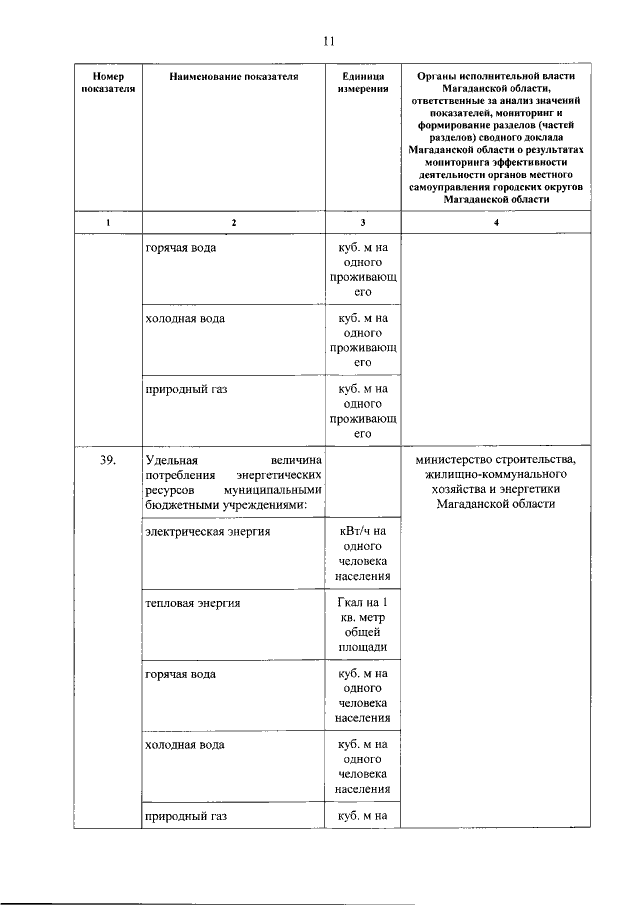 11

| Номер показателя | Наименование показателя | Единица измерения | Органы исполнительной власти Магаданской области, ответственные за анализ значений показателей, мониторинг и формирование разделов (частей разделов) сводного доклада Магаданской области о результатах мониторинга эффективности деятельности органов местного самоуправления городских округов Магаданской области |
|---|---|---|---|
| 1 | 2 | 3 | 4 |
| | горячая вода | куб. м на одного проживающего | |
| | холодная вода | куб. м на одного проживающего | |
| | природный газ | куб. м на одного проживающего | |
| 39. | Удельная величина потребления энергетических ресурсов муниципальными бюджетными учреждениями: | | министерство строительства, жилищно-коммунального хозяйства и энергетики Магаданской области |
| | электрическая энергия | кВт/ч на одного человека населения | |
| | тепловая энергия | Гкал на 1 кв. метр общей площади | |
| | горячая вода | куб. м на одного человека населения | |
| | холодная вода | куб. м на одного человека населения | |
| | природный газ | куб. м на | |